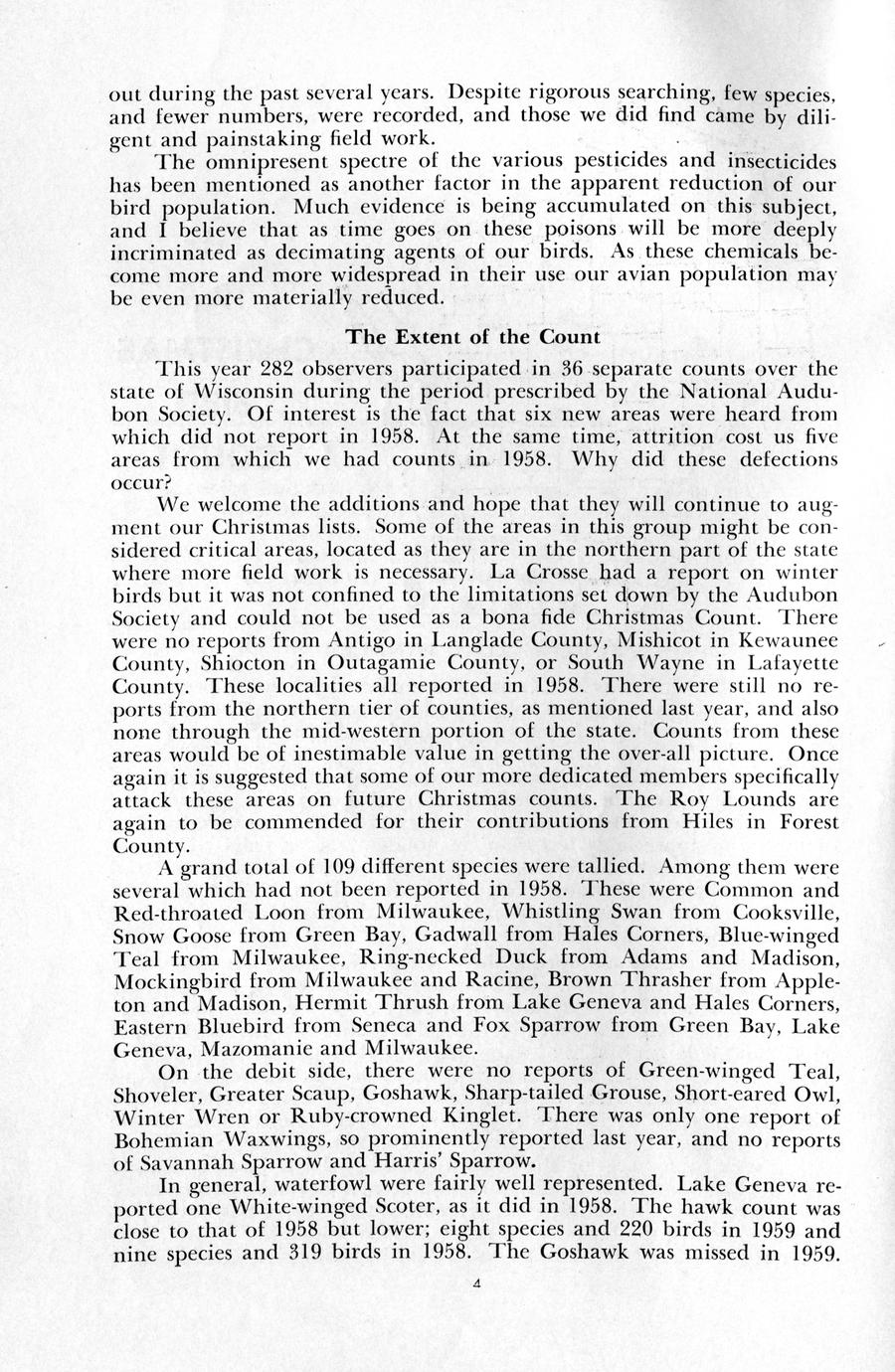 out during the past several years. Despite rigorous searching, few species, and fewer numbers, were recorded, and those we did find came by diligent and painstaking field work.

The omnipresent spectre of the various pesticides and insecticides has been mentioned as another factor in the apparent reduction of our bird population. Much evidence is being accumulated on this subject, and I believe that as time goes on these poisons will be more deeply incriminated as decimating agents of our birds. As these chemicals become more and more widespread in their use our avian population may be even more materially reduced.

The Extent of the Count

This year 282 observers participated in 36 separate counts over the state of Wisconsin during the period prescribed by the National Audubon Society. Of interest is the fact that six new areas were heard from which did not report in 1958. At the same time, attrition cost us five areas from which we had counts in 1958. Why did these defections occur?

We welcome the additions and hope that they will continue to augment our Christmas lists. Some of the areas in this group might be considered critical areas, located as they are in the northern part of the state where more field work is necessary. La Crosse had a report on winter birds but it was not confined to the limitations set down by the Audubon Society and could not be used as a bona fide Christmas Count. There were no reports from Antigo in Langlade County, Mishicot in Kewaunee County, Shiocton in Outagamie County, or South Wayne in Lafayette County. These localities all reported in 1958. There were still no reports from the northern tier of counties, as mentioned last year, and also none through the mid-western portion of the state. Counts from these areas would be of inestimable value in getting the over-all picture. Once again it is suggested that some of our more dedicated members specifically attack these areas on future Christmas counts. The Roy Lounds are again to be commended for their contributions from Hiles in Forest County.

A grand total of 109 different species were tallied. Among them were several which had not been reported in 1958. These were Common and Red-throated Loon from Milwaukee, Whistling Swan from Cooksville, Snow Goose from Green Bay, Gadwall from Hales Corners, Blue-winged Teal from Milwaukee, Ring-necked Duck from Adams and Madison, Mockingbird from Milwaukee and Racine, Brown Thrasher from Appleton and Madison, Hermit Thrush from Lake Geneva and Hales Corners, Eastern Bluebird from Seneca and Fox Sparrow from Green Bay, Lake Geneva, Mazomanie and Milwaukee.

On the debit side, there were no reports of Green-winged Teal, Shoveler, Greater Scaup, Goshawk, Sharp-tailed Grouse, Short-eared Owl, Winter Wren or Ruby-crowned Kinglet. There was only one report of Bohemian Waxwings, so prominently reported last year, and no reports of Savannah Sparrow and Harris' Sparrow.

In general, waterfowl were fairly well represented. Lake Geneva reported one White-winged Scoter, as it did in 1958. The hawk count was close to that of 1958 but lower; eight species and 220 birds in 1959 and nine species and 319 birds in 1958. The Goshawk was missed in 1959.

4